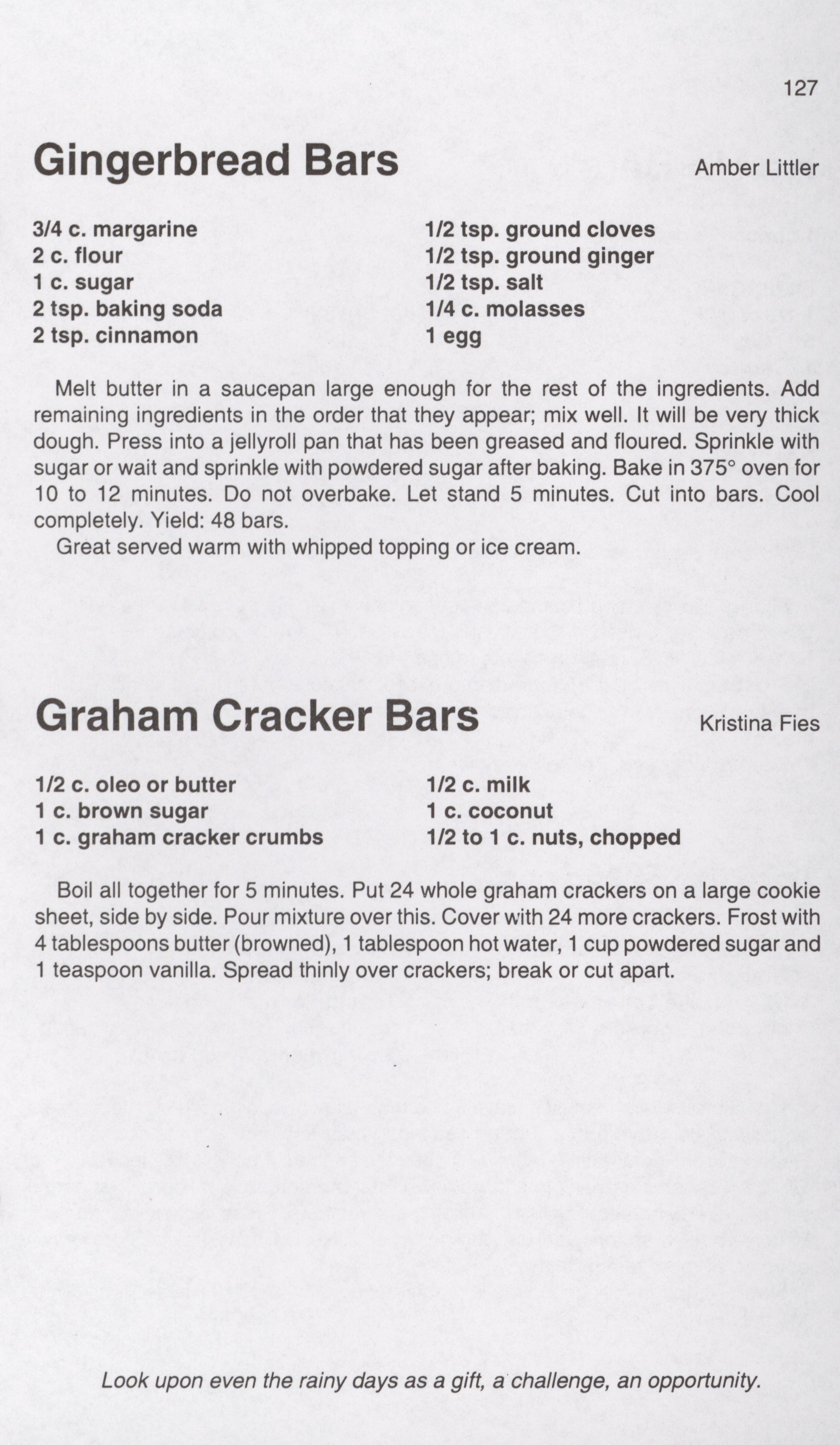 127

Gingerbread Bars

Amber Littler

3/4 c. margarine
2 c. flour
1 c. sugar
2 tsp. baking soda
2 tsp. cinnamon

1/2 tsp. ground cloves
1/2 tsp. ground ginger
1/2 tsp. salt
1/4 c. molasses
1 egg

Melt butter in a saucepan large enough for the rest of the ingredients. Add remaining ingredients in the order that they appear; mix well. It will be very thick dough. Press into a jellyroll pan that has been greased and floured. Sprinkle with sugar or wait and sprinkle with powdered sugar after baking. Bake in 375° oven for 10 to 12 minutes. Do not overbake. Let stand 5 minutes. Cut into bars. Cool completely. Yield: 48 bars.

Great served warm with whipped topping or ice cream.

Graham Cracker Bars

Kristina Fies

1/2 c. oleo or butter
1 c. brown sugar
1 c. graham cracker crumbs

1/2 c. milk
1 c. coconut
1/2 to 1 c. nuts, chopped

Boil all together for 5 minutes. Put 24 whole graham crackers on a large cookie sheet, side by side. Pour mixture over this. Cover with 24 more crackers. Frost with 4 tablespoons butter (browned), 1 tablespoon hot water, 1 cup powdered sugar and 1 teaspoon vanilla. Spread thinly over crackers; break or cut apart.

Look upon even the rainy days as a gift, a challenge, an opportunity.